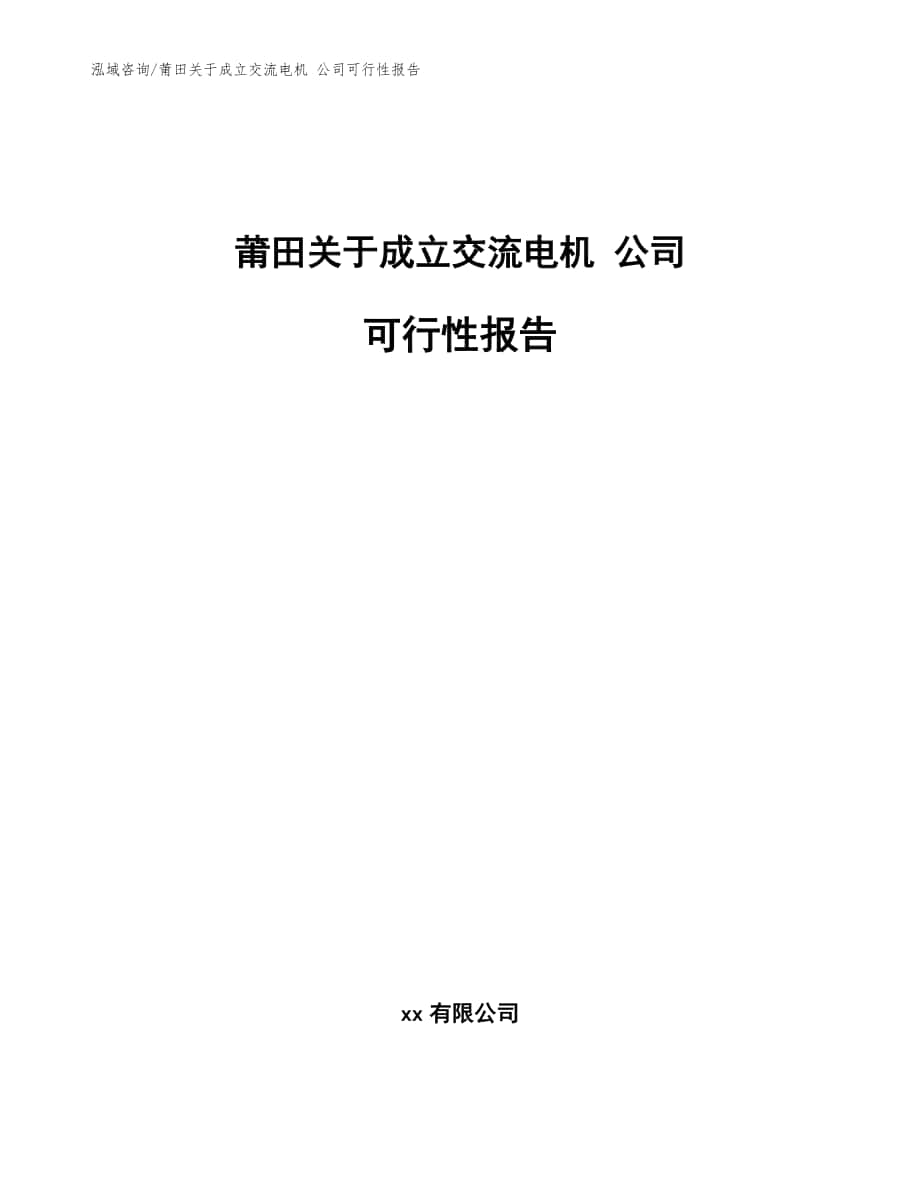 泓域咨询/莆田关于成立交流电机 公司可行性报告

莆田关于成立交流电机 公司

可行性报告

xx 有限公司